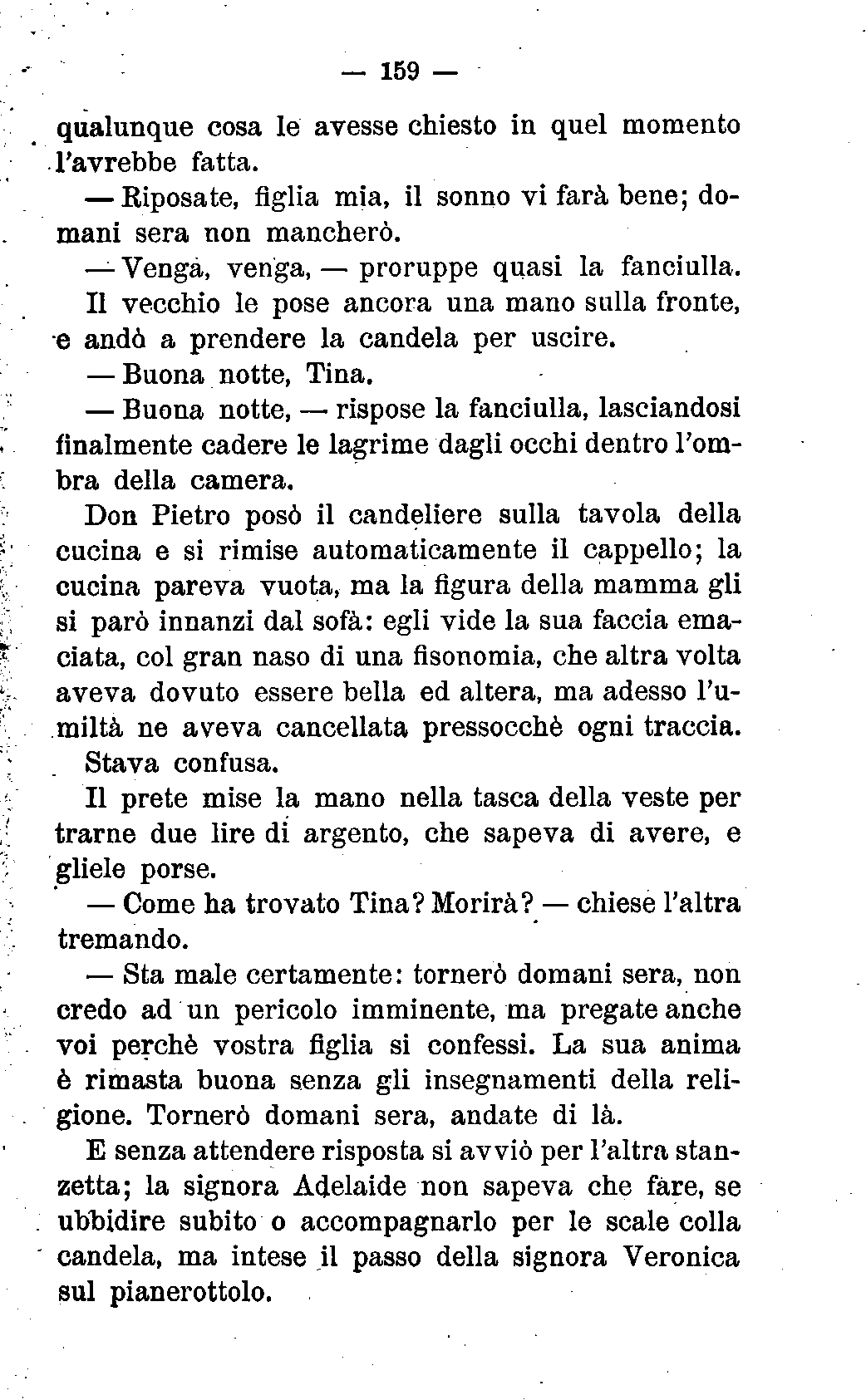 — 159 —

qualunque cosa le avesse chiesto in quel momento l'avrebbe fatta.

— Riposate, figlia mia, il sonno vi farà bene; domani sera non mancherò.

— Venga, venga, — proruppe quasi la fanciulla.

Il vecchio le pose ancora una mano sulla fronte, e andò a prendere la candela per uscire.

— Buona notte, Tina.

— Buona notte, — rispose la fanciulla, lasciandosi finalmente cadere le lagrime dagli occhi dentro l'ombra della camera.

Don Pietro posò il candeliere sulla tavola della cucina e si rimise automaticamente il cappello; la cucina pareva vuota, ma la figura della mamma gli si parò innanzi dal sofà: egli vide la sua faccia emaciata, col gran naso di una fisonomia, che altra volta aveva dovuto essere bella ed altera, ma adesso l'umiltà ne aveva cancellata pressocchè ogni traccia. Stava confusa.

Il prete mise la mano nella tasca della veste per trarne due lire di argento, che sapeva di avere, e gliele porse.

— Come ha trovato Tina? Morirà? — chiese l'altra tremando.

— Sta male certamente: tornerò domani sera, non credo ad un pericolo imminente, ma pregate anche voi perchè vostra figlia si confessi. La sua anima è rimasta buona senza gli insegnamenti della religione. Tornerò domani sera, andate di là.

E senza attendere risposta si avviò per l'altra stanzetta; la signora Adelaide non sapeva che fare, se ubbidire subito o accompagnarlo per le scale colla candela, ma intese il passo della signora Veronica sul pianerottolo.